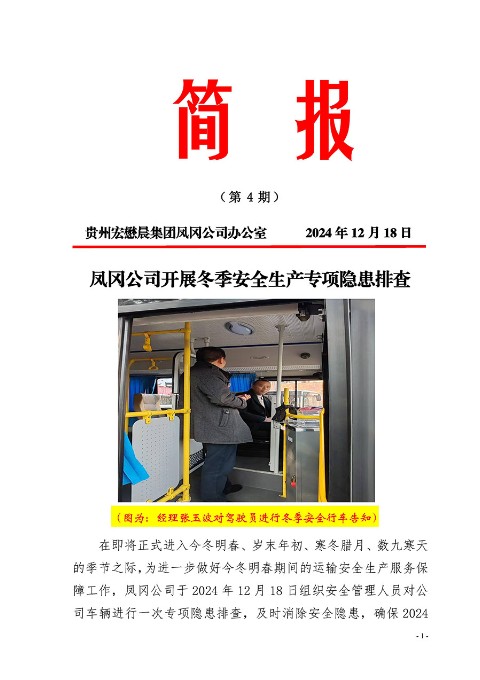 简　报

（第 4 期）

贵州宏懋晨集团凤冈公司办公室　　2024 年 12 月 18 日

凤冈公司开展冬季安全生产专项隐患排查

（图为：经理张玉波对驾驶员进行冬季安全行车告知）

在即将正式进入今冬明春、岁末年初、寒冬腊月、数九寒天的季节之际，为进一步做好今冬明春期间的运输安全生产服务保障工作，凤冈公司于 2024 年 12 月 18 日组织安全管理人员对公司车辆进行一次专项隐患排查，及时消除安全隐患，确保 2024

- 1 -